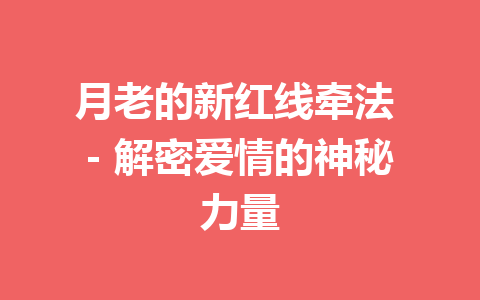 月老的新红线牵法 - 解密爱情的神秘力量